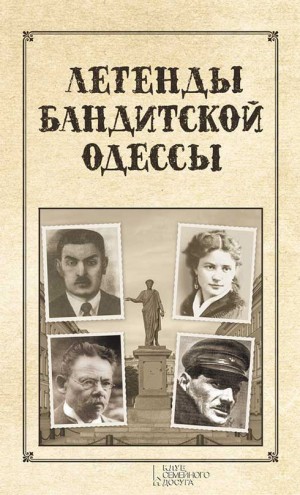 ЛЕГЕНДЫ БАНДИТСКОЙ ОДЕССЫ

КЛУБ СЕМЕЙНОГО ДОСУГА